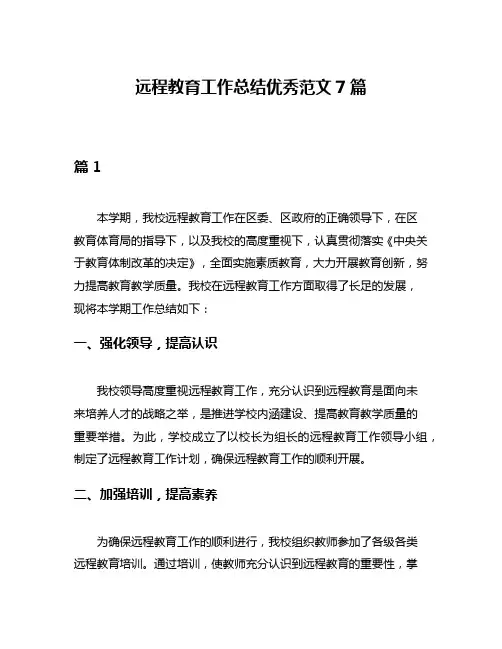 远程教育工作总结优秀范文 7 篇

篇 1

本学期，我校远程教育工作在区委、区政府的正确领导下，在区教育体育局的指导下，以及我校的高度重视下，认真贯彻落实《中央关于教育体制改革的决定》，全面实施素质教育，大力开展教育创新，努力提高教育教学质量。我校在远程教育工作方面取得了长足的发展，现将本学期工作总结如下：

一、强化领导，提高认识

我校领导高度重视远程教育工作，充分认识到远程教育是面向未来培养人才的战略之举，是推进学校内涵建设、提高教育教学质量的重要举措。为此，学校成立了以校长为组长的远程教育工作领导小组，制定了远程教育工作计划，确保远程教育工作的顺利开展。

二、加强培训，提高素养

为确保远程教育工作的顺利进行，我校组织教师参加了各级各类远程教育培训。通过培训，使教师充分认识到远程教育的重要性，掌